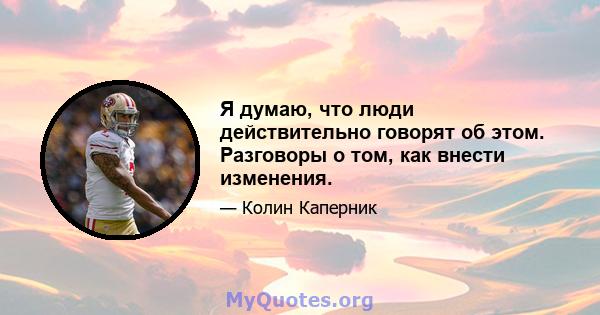 Я думаю, что люди действительно говорят об этом. Разговоры о том, как внести изменения.

— Колин Каперник

MyQuotes.org